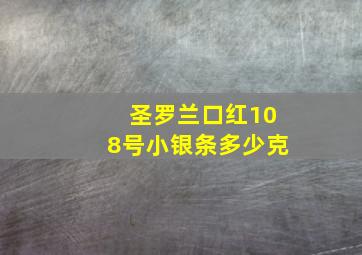 圣罗兰口红108号小银条多少克